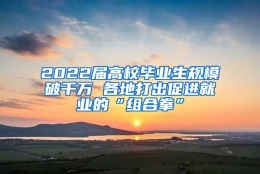 2022届高校毕业生规模破千万 各地打出促进就业的“组合拳”